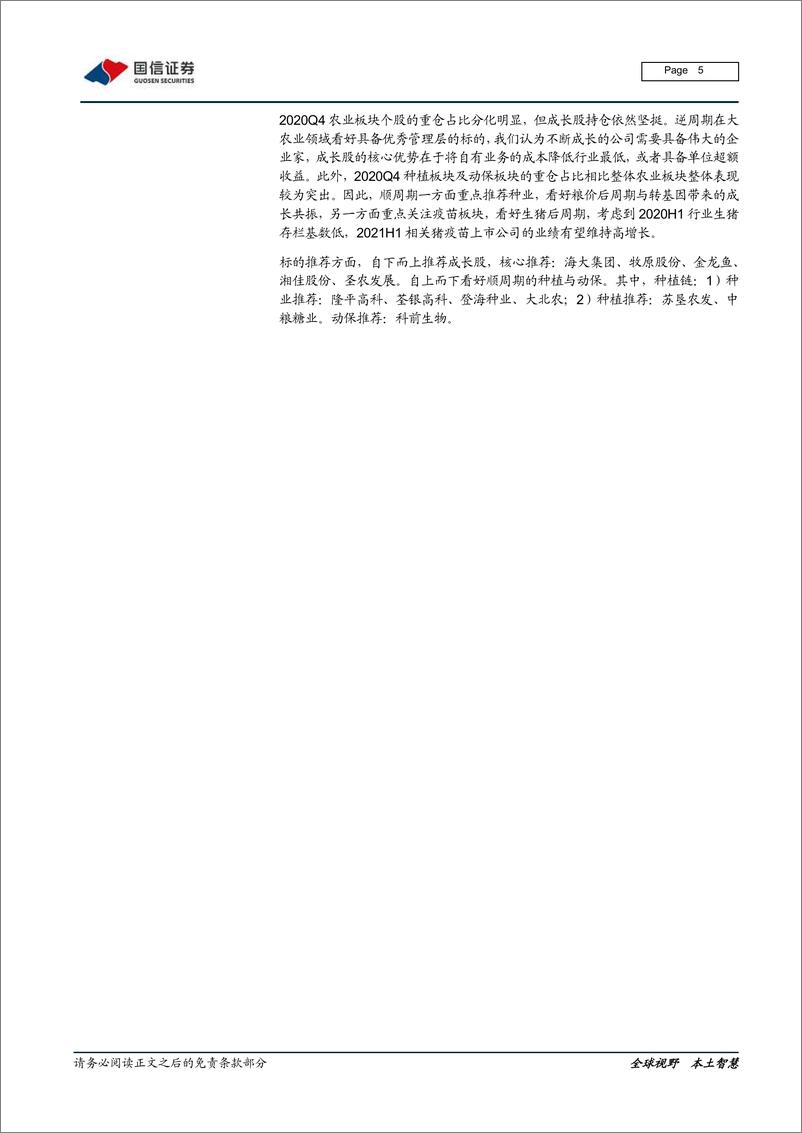 国信证券
GUOSEN SECURITIES

Page 5

2020Q4 农业板块个股的重仓占比分化明显，但成长股持仓依然坚挺。逆周期在大农业领域看好具备优秀管理层的标的，我们认为不断成长的公司需要具备伟大的企业家，成长股的核心优势在于将自有业务的成本降低行业最低，或者具备单位超额收益。此外，2020Q4 种植板块及动保板块的重仓占比相比整体农业板块整体表现较为突出。因此，顺周期一方面重点推荐种业，看好粮价后周期与转基因带来的成长共振，另一方面重点关注疫苗板块，看好生猪后周期，考虑到 2020H1 行业生猪存栏基数低，2021H1 相关猪疫苗上市公司的业绩有望维持高增长。

标的推荐方面，自下而上推荐成长股，核心推荐：海大集团、牧原股份、金龙鱼、湘佳股份、圣农发展。自上而下看好顺周期的种植与动保。其中，种植链：1）种业推荐：隆平高科、荃银高科、登海种业、大北农；2）种植推荐：苏垦农发、中粮糖业。动保推荐：科前生物。

请务必阅读正文之后的免责条款部分

全球视野 本土智慧